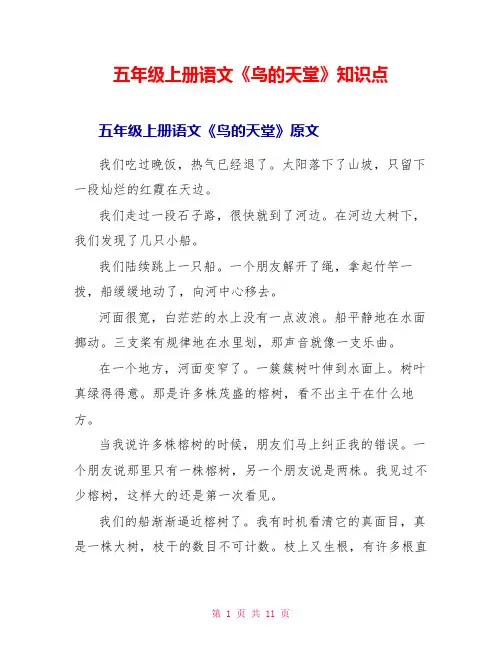 五年级上册语文《鸟的天堂》知识点

五年级上册语文《鸟的天堂》原文

我们吃过晚饭，热气已经退了。太阳落下了山坡，只留下一段灿烂的红霞在天边。

我们走过一段石子路，很快就到了河边。在河边大树下，我们发现了几只小船。

我们陆续跳上一只船。一个朋友解开了绳，拿起竹竿一拨，船缓缓地动了，向河中心移去。

河面很宽，白茫茫的水上没有一点波浪。船平静地在水面挪动。三支桨有规律地在水里划，那声音就像一支乐曲。

在一个地方，河面变窄了。一簇簇树叶伸到水面上。树叶真绿得得意。那是许多株茂盛的榕树，看不出主干在什么地方。

当我说许多株榕树的时候，朋友们马上纠正我的错误。一个朋友说那里只有一株榕树，另一个朋友说是两株。我见过不少榕树，这样大的还是第一次看见。

我们的船渐渐逼近榕树了。我有时机看清它的真面目，真是一株大树，枝干的数目不可计数。枝上又生根，有许多根直

第 1 页 共 11 页